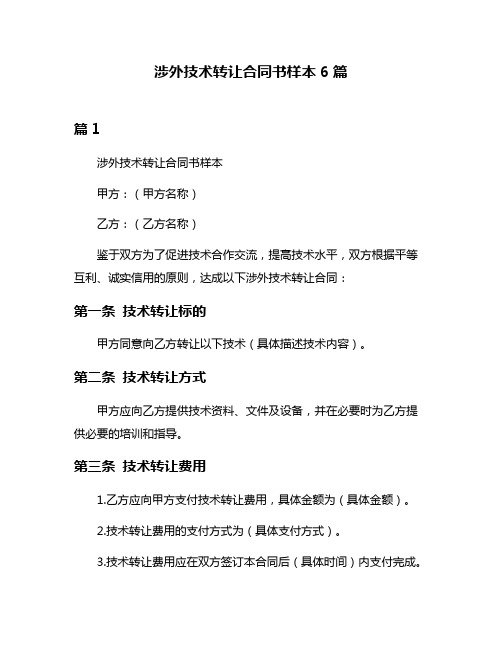 涉外技术转让合同书样本 6 篇

篇 1

涉外技术转让合同书样本

甲方：（甲方名称）

乙方：（乙方名称）

鉴于双方为了促进技术合作交流，提高技术水平，双方根据平等互利、诚实信用的原则，达成以下涉外技术转让合同：

第一条 技术转让标的

甲方同意向乙方转让以下技术（具体描述技术内容）。

第二条 技术转让方式

甲方应向乙方提供技术资料、文件及设备，并在必要时为乙方提供必要的培训和指导。

第三条 技术转让费用

1.乙方应向甲方支付技术转让费用，具体金额为（具体金额）。

2.技术转让费用的支付方式为（具体支付方式）。

3.技术转让费用应在双方签订本合同后（具体时间）内支付完成。